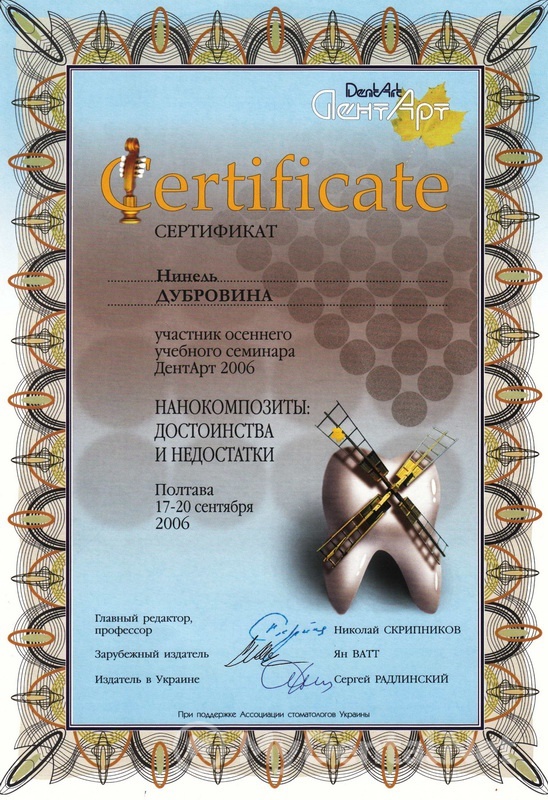 DentArt
ДентАрт

Certificate

СЕРТИФИКАТ

Нинель
ДУБРОВИНА

участник осеннего учебного семинара ДентАрт 2006

НАНОКОМПОЗИТЫ:
ДОСТОИНСТВА
И НЕДОСТАТКИ

Полтава
17-20 сентября
2006

Главный редактор, профессор Николай СКРИПНИКОВ

Зарубежный издатель Ян ВАТТ

Издатель в Украине Сергей РАДЛИНСКИЙ

При поддержке Ассоциации стоматологов Украины